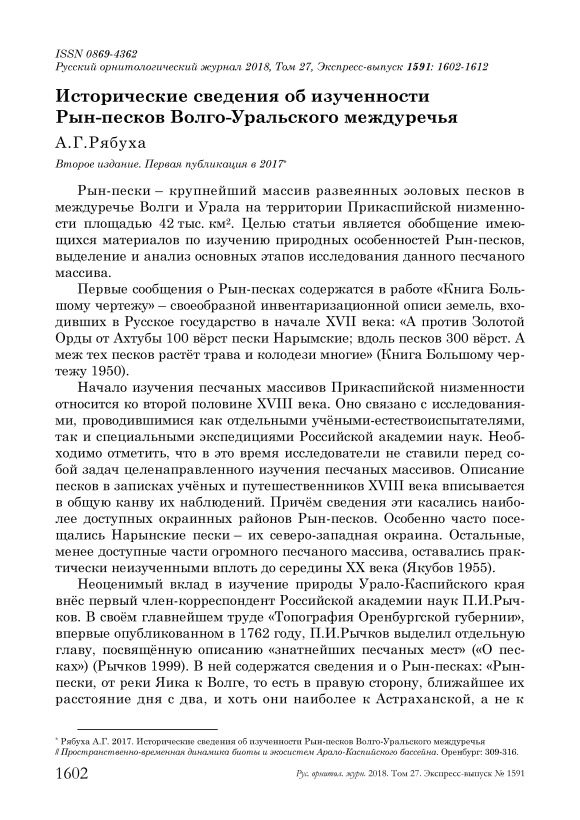 ISSN 0869-4362
Русский орнитологический журнал 2018, Том 27, Экспресс-выпуск 1591: 1602-1612

Исторические сведения об изученности Рын-песков Волго-Уральского междуречья

А.Г.Рябуха

Второе издание. Первая публикация в 2017*

Рын-пески – крупнейший массив развеянных эоловых песков в междуречье Волги и Урала на территории Прикаспийской низменности площадью 42 тыс. км². Целью статьи является обобщение имеющихся материалов по изучению природных особенностей Рын-песков, выделение и анализ основных этапов исследования данного песчаного массива.

Первые сообщения о Рын-песках содержатся в работе «Книга Большому чертежу» – своеобразной инвентаризационной описи земель, входивших в Русское государство в начале XVII века: «А против Золотой Орды от Ахтубы 100 вёрст пески Нарымские; вдоль песков 300 вёрст. А меж тех песков растёт трава и колодези многие» (Книга Большому чертежу 1950).

Начало изучения песчаных массивов Прикаспийской низменности относится ко второй половине XVIII века. Оно связано с исследованиями, проводившимися как отдельными учёными-естествоиспытателями, так и специальными экспедициями Российской академии наук. Необходимо отметить, что в это время исследователи не ставили перед собой задач целенаправленного изучения песчаных массивов. Описание песков в записках учёных и путешественников XVIII века вписывается в общую канву их наблюдений. Причём сведения эти касались наиболее доступных окраинных районов Рын-песков. Особенно часто посещались Нарынские пески – их северо-западная окраина. Остальные, менее доступные части огромного песчаного массива, оставались практически неизученными вплоть до середины XX века (Якубов 1955).

Неоценимый вклад в изучение природы Урало-Каспийского края внёс первый член-корреспондент Российской академии наук П.И.Рычков. В своём главнейшем труде «Топография Оренбургской губернии», впервые опубликованном в 1762 году, П.И.Рычков выделил отдельную главу, посвящённую описанию «знатнейших песчаных мест» («О песках») (Рычков 1999). В ней содержатся сведения и о Рын-песках: «Рын-пески, от реки Яика к Волге, то есть в правую сторону, ближайшее их расстояние дня с два, и хоть они наиболее к Астраханской, а не к

* Рябуха А.Г. 2017. Исторические сведения об изученности Рын-песков Волго-Уральского междуречья // Пространственно-временная динамика биоты и экосистем Арало-Каспийского бассейна. Оренбург: 309-316.

1602 Рус. орнитол. журн. 2018. Том 27. Экспресс-выпуск № 1591